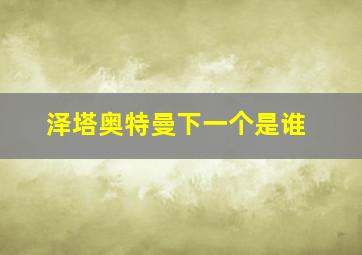 泽塔奥特曼下一个是谁